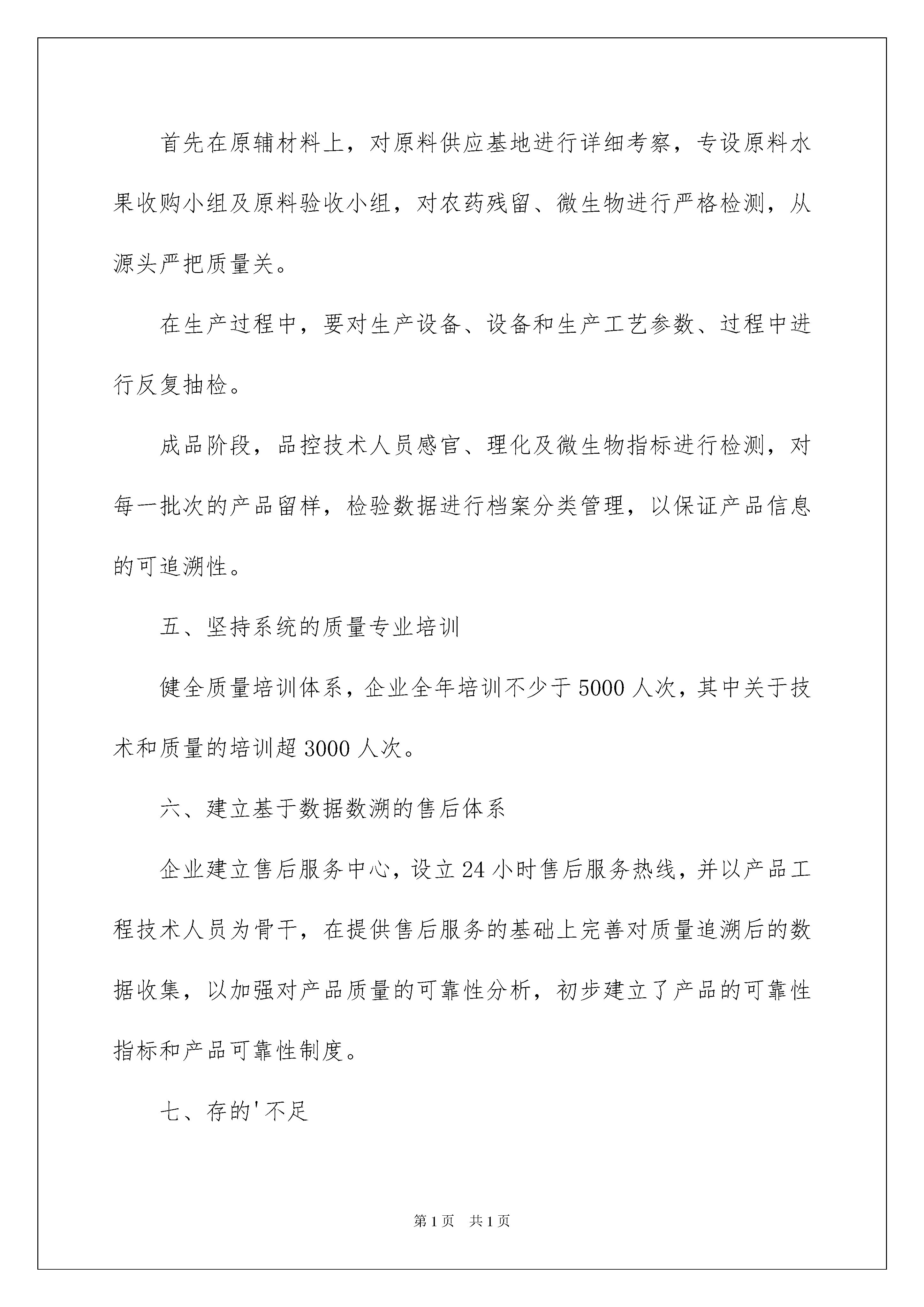 首先在原辅材料上，对原料供应基地进行详细考察，专设原料水果收购小组及原料验收小组，对农药残留、微生物进行严格检测，从源头严把质量关。

在生产过程中，要对生产设备、设备和生产工艺参数、过程中进行反复抽检。

成品阶段，品控技术人员感官、理化及微生物指标进行检测，对每一批次的产品留样，检验数据进行档案分类管理，以保证产品信息的可追溯性。

五、坚持系统的质量专业培训

健全质量培训体系，企业全年培训不少于5000人次，其中关于技术和质量的培训超3000人次。

六、建立基于数据数溯的售后体系

企业建立售后服务中心，设立24小时售后服务热线，并以产品工程技术人员为骨干，在提供售后服务的基础上完善对质量追溯后的数据收集，以加强对产品质量的可靠性分析，初步建立了产品的可靠性指标和产品可靠性制度。

七、存的'不足

第1页　共1页